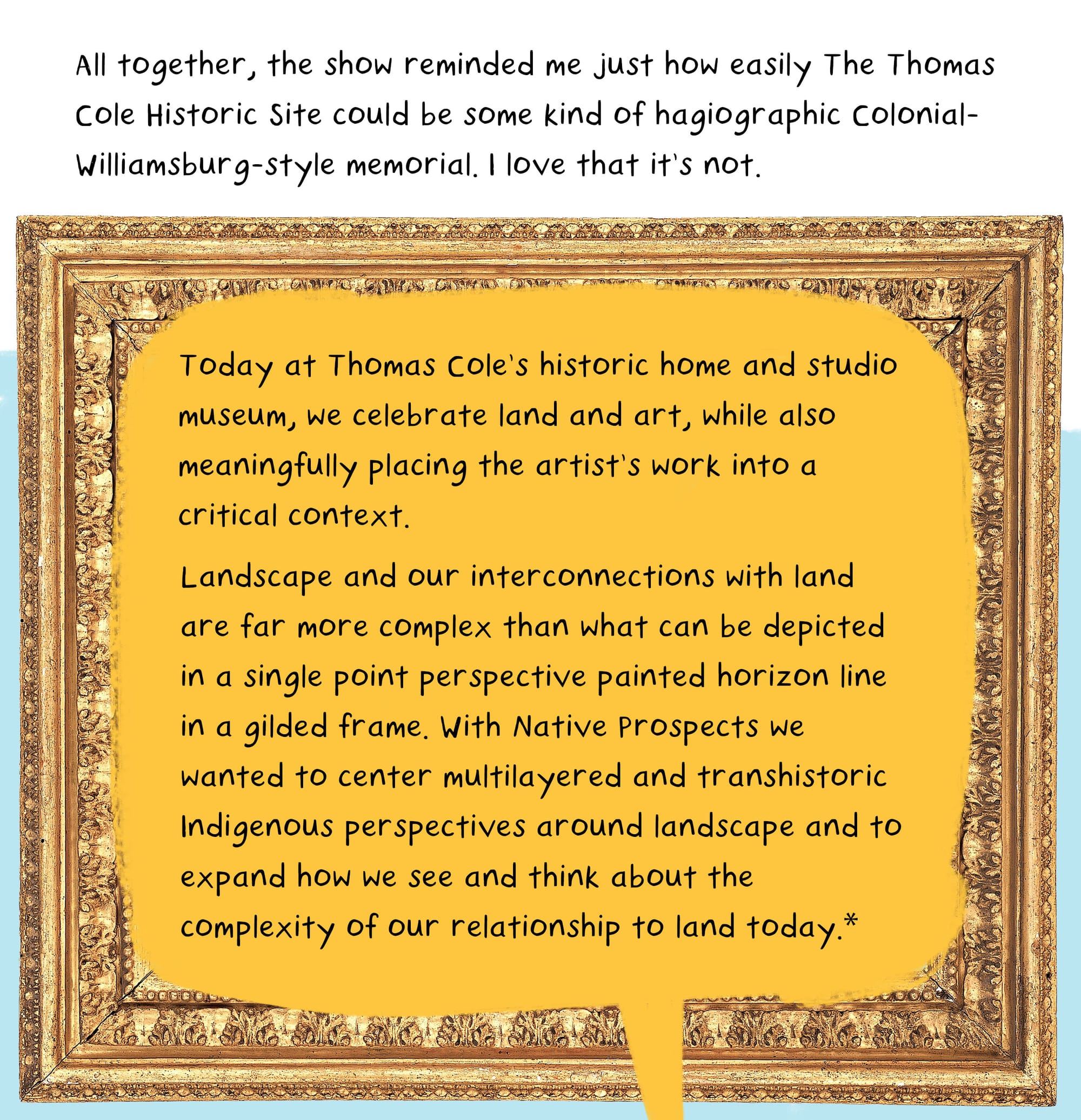 All together, the show reminded me just how easily The Thomas Cole Historic Site could be some kind of hagiographic Colonial-Williamsburg-style memorial. I love that it's not.

Today at Thomas Cole's historic home and studio museum, we celebrate land and art, while also meaningfully placing the artist's work into a critical context.

Landscape and our interconnections with land are far more complex than what can be depicted in a single point perspective painted horizon line in a gilded frame. With Native Prospects we wanted to center multilayered and transhistoric Indigenous perspectives around landscape and to expand how we see and think about the complexity of our relationship to land today.*